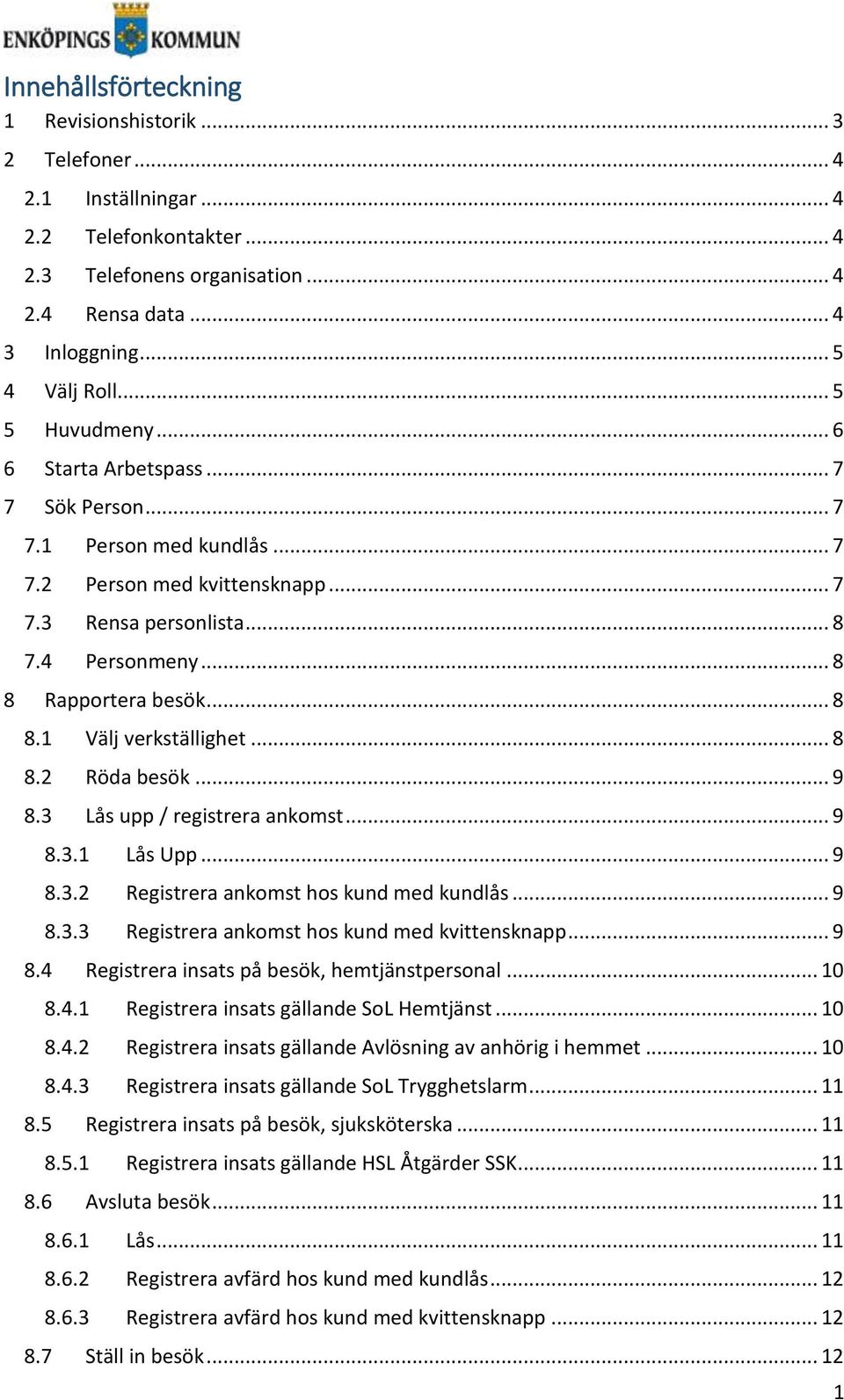 ENKÖPINGS KOMMUN

Innehållsförteckning

1 Revisionshistorik ........ 3
2 Telefoner ........ 4
2.1 Inställningar ........ 4
2.2 Telefonkontakter ........ 4
2.3 Telefonens organisation ........ 4
2.4 Rensa data ........ 4
3 Inloggning ........ 5
4 Välj Roll ........ 5
5 Huvudmeny ........ 6
6 Starta Arbetspass ........ 7
7 Sök Person ........ 7
7.1 Person med kundlås ........ 7
7.2 Person med kvittensknapp ........ 7
7.3 Rensa personlista ........ 8
7.4 Personmeny ........ 8
8 Rapportera besök ........ 8
8.1 Välj verkställighet ........ 8
8.2 Röda besök ........ 9
8.3 Lås upp / registrera ankomst ........ 9
8.3.1 Lås Upp ........ 9
8.3.2 Registrera ankomst hos kund med kundlås ........ 9
8.3.3 Registrera ankomst hos kund med kvittensknapp ........ 9
8.4 Registrera insats på besök, hemtjänstpersonal ........ 10
8.4.1 Registrera insats gällande SoL Hemtjänst ........ 10
8.4.2 Registrera insats gällande Avlösning av anhörig i hemmet ........ 10
8.4.3 Registrera insats gällande SoL Trygghetslarm ........ 11
8.5 Registrera insats på besök, sjuksköterska ........ 11
8.5.1 Registrera insats gällande HSL Åtgärder SSK ........ 11
8.6 Avsluta besök ........ 11
8.6.1 Lås ........ 11
8.6.2 Registrera avfärd hos kund med kundlås ........ 12
8.6.3 Registrera avfärd hos kund med kvittensknapp ........ 12
8.7 Ställ in besök ........ 12

1